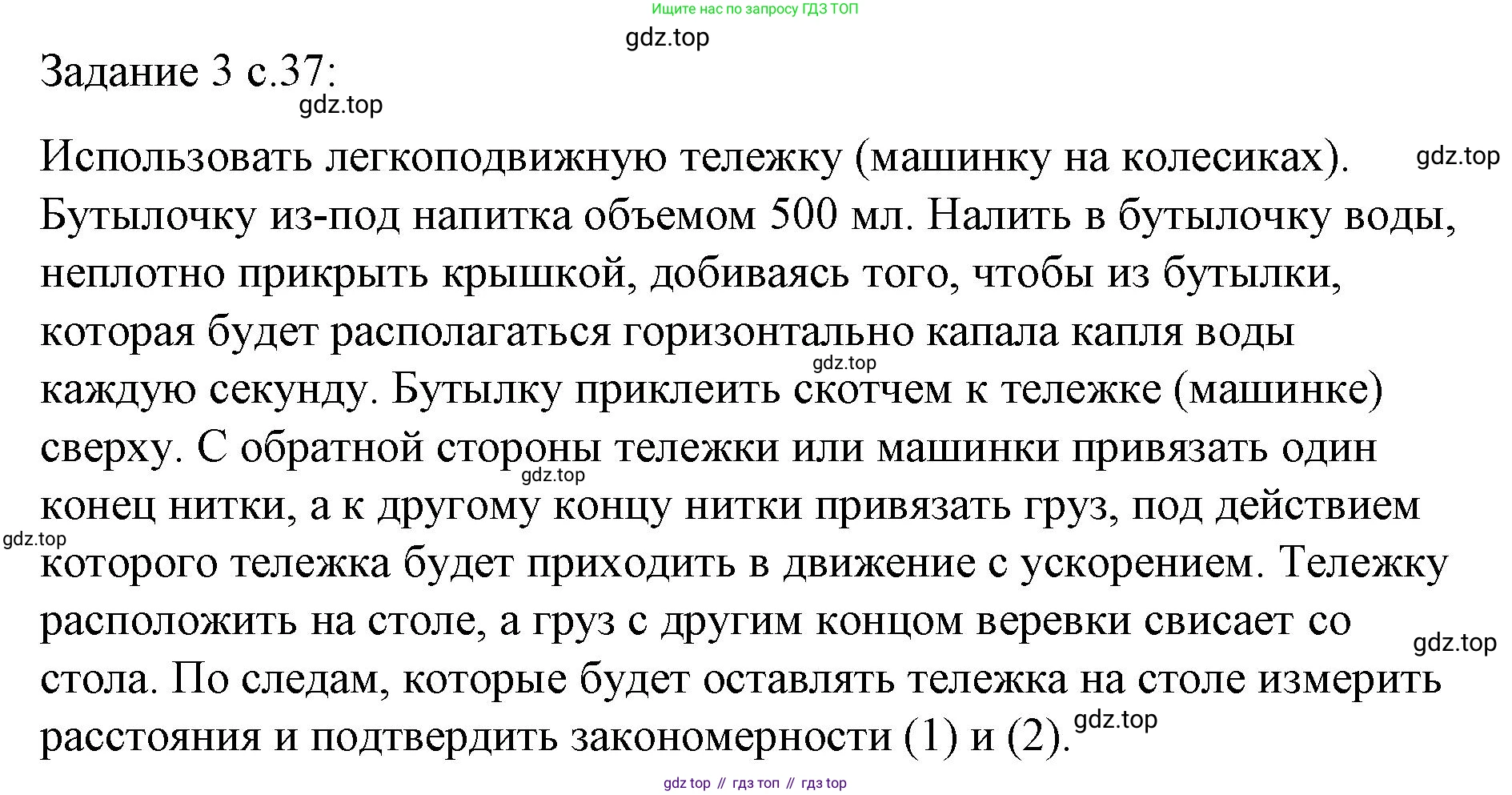 Ищите нас по запросу ГДЗ ТОП

gdz.top

Задание 3 с.37:

gdz.top

Использовать легкоподвижную тележку (машинку на колесиках). gdz.top Бутылочку из-под напитка объемом 500 мл. Налить в бутылочку воды, неплотно прикрыть крышкой, добиваясь того, чтобы из бутылки, которая будет располагаться горизонтально капала капля воды gdz.top каждую секунду. Бутылку приклеить скотчем к тележке (машинке) сверху. С обратной стороны тележки или машинки привязать один gdz.top конец нитки, а к другому концу нитки привязать груз, под действием gdz.top которого тележка будет приходить в движение с ускорением. Тележку расположить на столе, а груз с другим концом веревки свисает со gdz.top стола. По следам, которые будет оставлять тележка на столе измерить расстояния и подтвердить закономерности (1) и (2). gdz.top

gdz top // гдз топ // гдз top